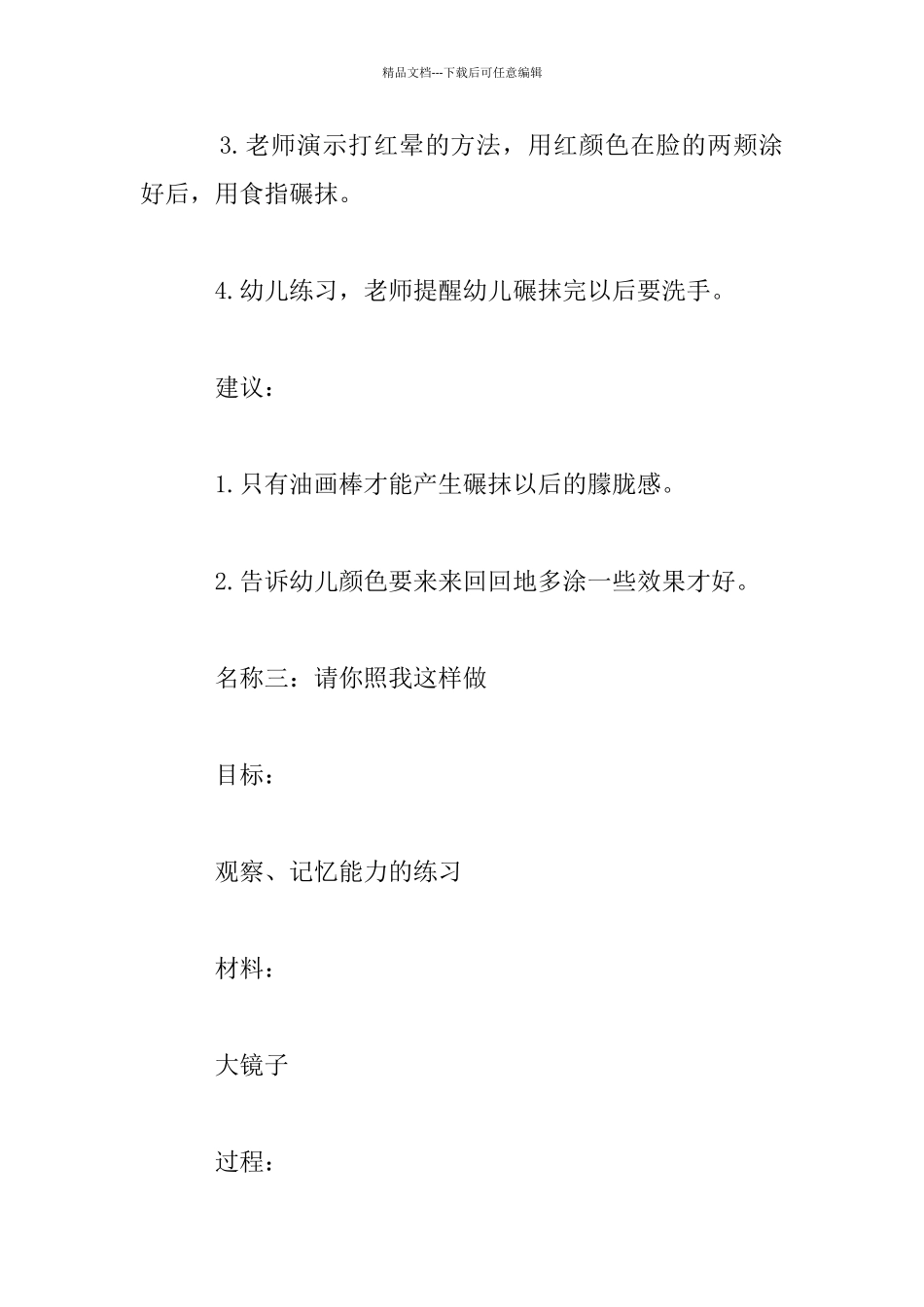 精品文档---下载后可任意编辑

3.老师演示打红晕的方法，用红颜色在脸的两颊涂好后，用食指碾抹。

4.幼儿练习，老师提醒幼儿碾抹完以后要洗手。

建议：

1.只有油画棒才能产生碾抹以后的朦胧感。

2.告诉幼儿颜色要来来回回地多涂一些效果才好。

名称三：请你照我这样做

目标：

观察、记忆能力的练习

材料：

大镜子

过程：